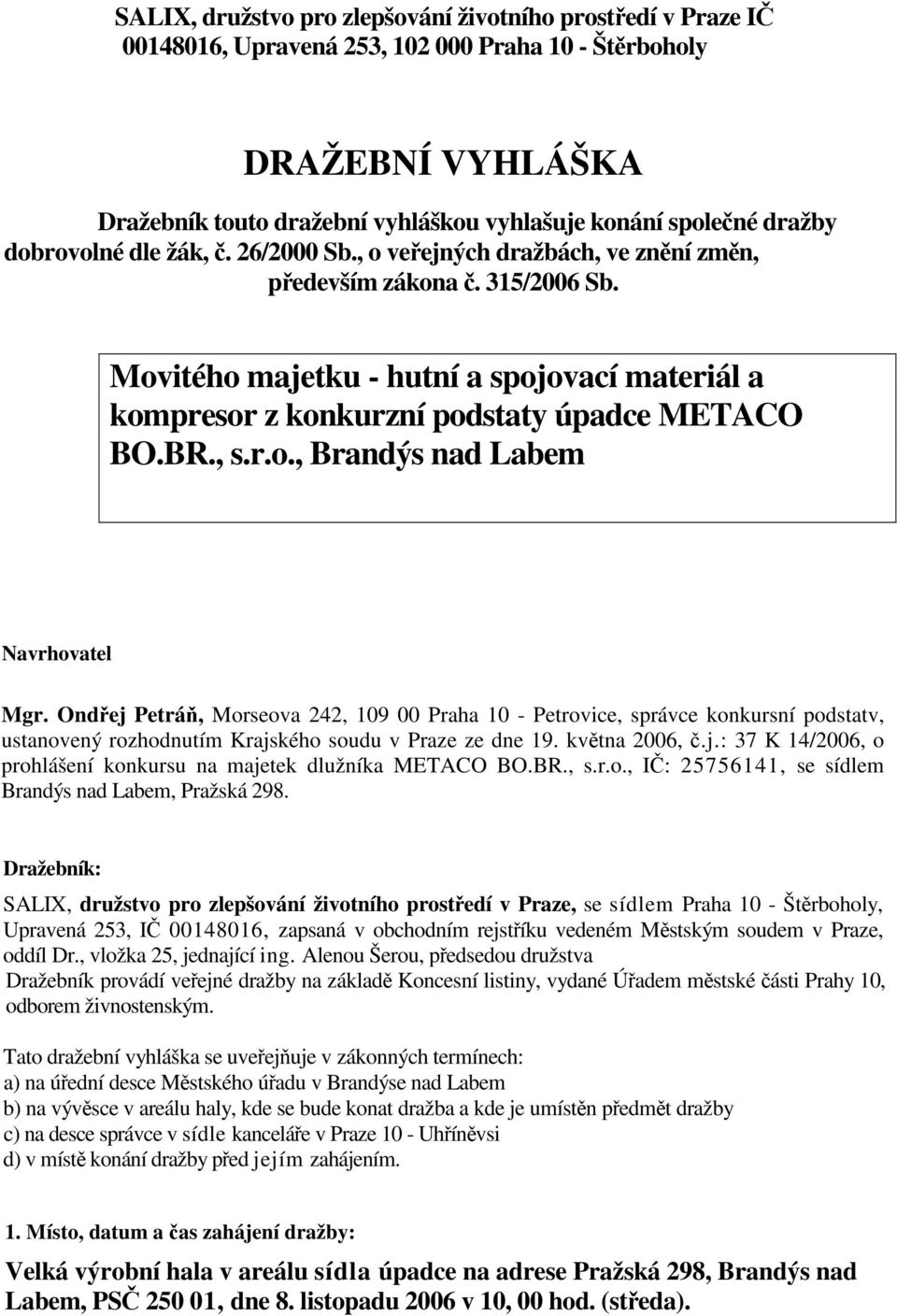 SALIX, družstvo pro zlepšování životního prostředí v Praze IČ 00148016, Upravená 253, 102 000 Praha 10 - Štěrboholy

DRAŽEBNÍ VYHLÁŠKA

Dražebník touto dražební vyhláškou vyhlašuje konání společné dražby dobrovolné dle žák, č. 26/2000 Sb., o veřejných dražbách, ve znění změn, především zákona č. 315/2006 Sb.

Movitého majetku - hutní a spojovací materiál a kompresor z konkurzní podstaty úpadce METACO BO.BR., s.r.o., Brandýs nad Labem

Navrhovatel

Mgr. Ondřej Petráň, Morseova 242, 109 00 Praha 10 - Petrovice, správce konkursní podstatv, ustanovený rozhodnutím Krajského soudu v Praze ze dne 19. května 2006, č.j.: 37 K 14/2006, o prohlášení konkursu na majetek dlužníka METACO BO.BR., s.r.o., IČ: 25756141, se sídlem Brandýs nad Labem, Pražská 298.

Dražebník:

SALIX, družstvo pro zlepšování životního prostředí v Praze, se sídlem Praha 10 - Štěrboholy, Upravená 253, IČ 00148016, zapsaná v obchodním rejstříku vedeném Městským soudem v Praze, oddíl Dr., vložka 25, jednající ing. Alenou Šerou, předsedou družstva
Dražebník provádí veřejné dražby na základě Koncesní listiny, vydané Úřadem městské části Prahy 10, odborem živnostenským.

Tato dražební vyhláška se uveřejňuje v zákonných termínech:
a) na úřední desce Městského úřadu v Brandýse nad Labem
b) na vývěsce v areálu haly, kde se bude konat dražba a kde je umístěn předmět dražby
c) na desce správce v sídle kanceláře v Praze 10 - Uhříněvsi
d) v místě konání dražby před jejím zahájením.

1. Místo, datum a čas zahájení dražby:

Velká výrobní hala v areálu sídla úpadce na adrese Pražská 298, Brandýs nad Labem, PSČ 250 01, dne 8. listopadu 2006 v 10, 00 hod. (středa).